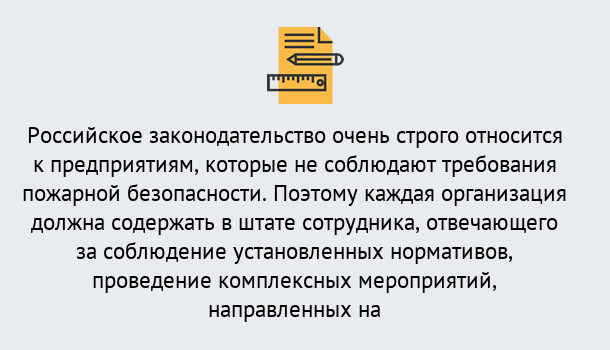 Российское законодательство очень строго относится к предприятиям, которые не соблюдают требования пожарной безопасности. Поэтому каждая организация должна содержать в штате сотрудника, отвечающего за соблюдение установленных нормативов, проведение комплексных мероприятий, направленных на